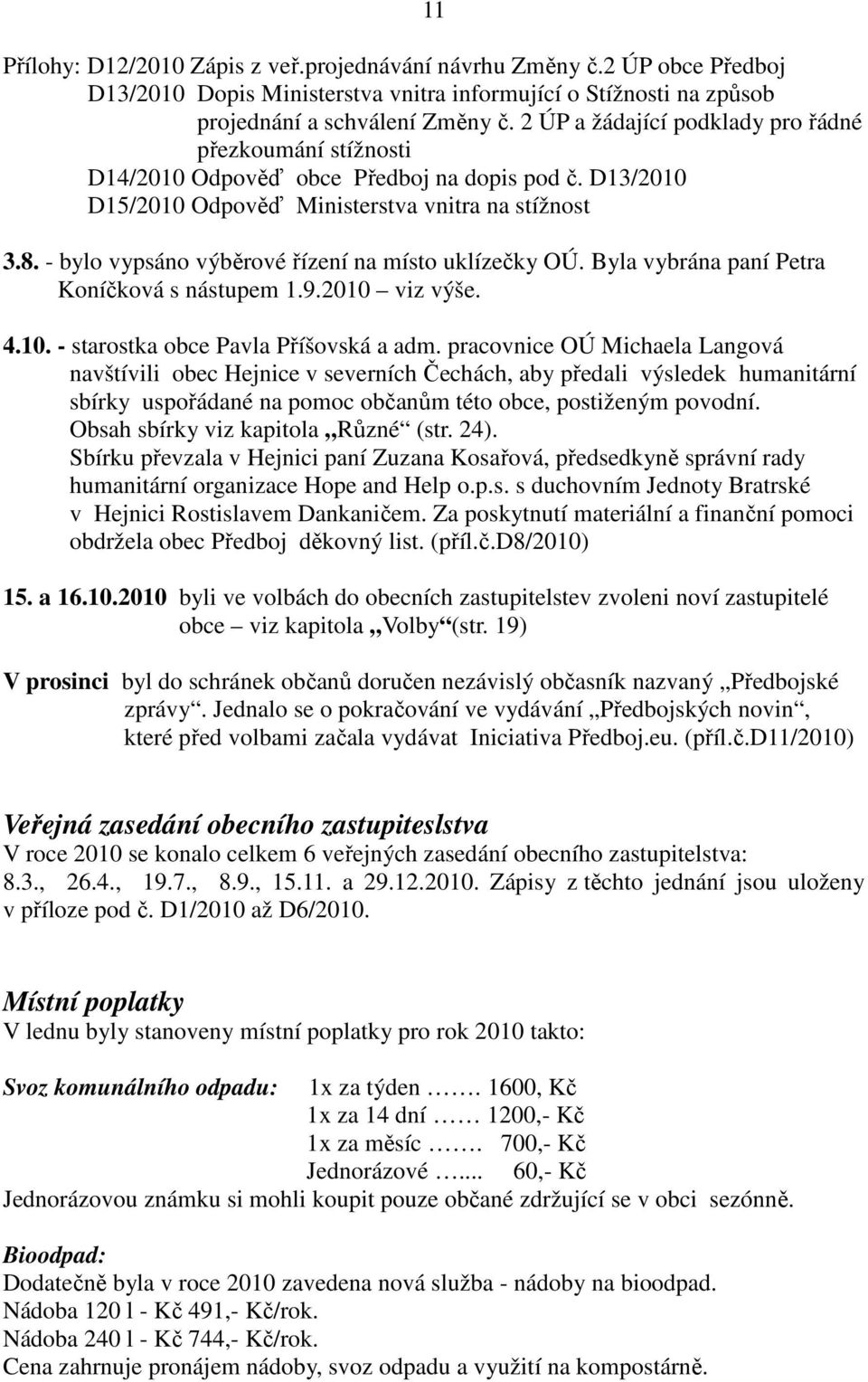 11

Přílohy: D12/2010 Zápis z veř.projednávání návrhu Změny č.2 ÚP obce Předboj
D13/2010 Dopis Ministerstva vnitra informující o Stížnosti na způsob projednání a schválení Změny č. 2 ÚP a žádající podklady pro řádné přezkoumání stížnosti
D14/2010 Odpověď obce Předboj na dopis pod č. D13/2010
D15/2010 Odpověď Ministerstva vnitra na stížnost

3.8. - bylo vypsáno výběrové řízení na místo uklízečky OÚ. Byla vybrána paní Petra Koníčková s nástupem 1.9.2010 – viz výše.

4.10. - starostka obce Pavla Příšovská a adm. pracovnice OÚ Michaela Langová navštívili obec Hejnice v severních Čechách, aby předali výsledek humanitární sbírky uspořádané na pomoc občanům této obce, postiženým povodní. Obsah sbírky viz kapitola „Různé“ (str. 24).
Sbírku převzala v Hejnici paní Zuzana Kosařová, předsedkyně správní rady humanitární organizace Hope and Help o.p.s. s duchovním Jednoty Bratrské v Hejnici Rostislavem Dankaničem. Za poskytnutí materiální a finanční pomoci obdržela obec Předboj děkovný list. (příl.č.D8/2010)

15. a 16.10.2010 byli ve volbách do obecních zastupitelstev zvoleni noví zastupitelé obce – viz kapitola „Volby“(str. 19)

V prosinci byl do schránek občanů doručen nezávislý občasník nazvaný „Předbojské zprávy“. Jednalo se o pokračování ve vydávání „Předbojských novin“, které před volbami začala vydávat Iniciativa Předboj.eu. (příl.č.D11/2010)

Veřejná zasedání obecního zastupiteslstva
V roce 2010 se konalo celkem 6 veřejných zasedání obecního zastupitelstva: 8.3., 26.4., 19.7., 8.9., 15.11. a 29.12.2010. Zápisy z těchto jednání jsou uloženy v příloze pod č. D1/2010 až D6/2010.

Místní poplatky
V lednu byly stanoveny místní poplatky pro rok 2010 takto:

Svoz komunálního odpadu: 1x za týden ……. 1600, Kč
1x za 14 dní …… 1200,- Kč
1x za měsíc ……. 700,- Kč
Jednorázové …... 60,- Kč
Jednorázovou známku si mohli koupit pouze občané zdržující se v obci sezónně.

Bioodpad:
Dodatečně byla v roce 2010 zavedena nová služba - nádoby na bioodpad.
Nádoba 120 l - Kč 491,- Kč/rok.
Nádoba 240 l - Kč 744,- Kč/rok.
Cena zahrnuje pronájem nádoby, svoz odpadu a využití na kompostárně.